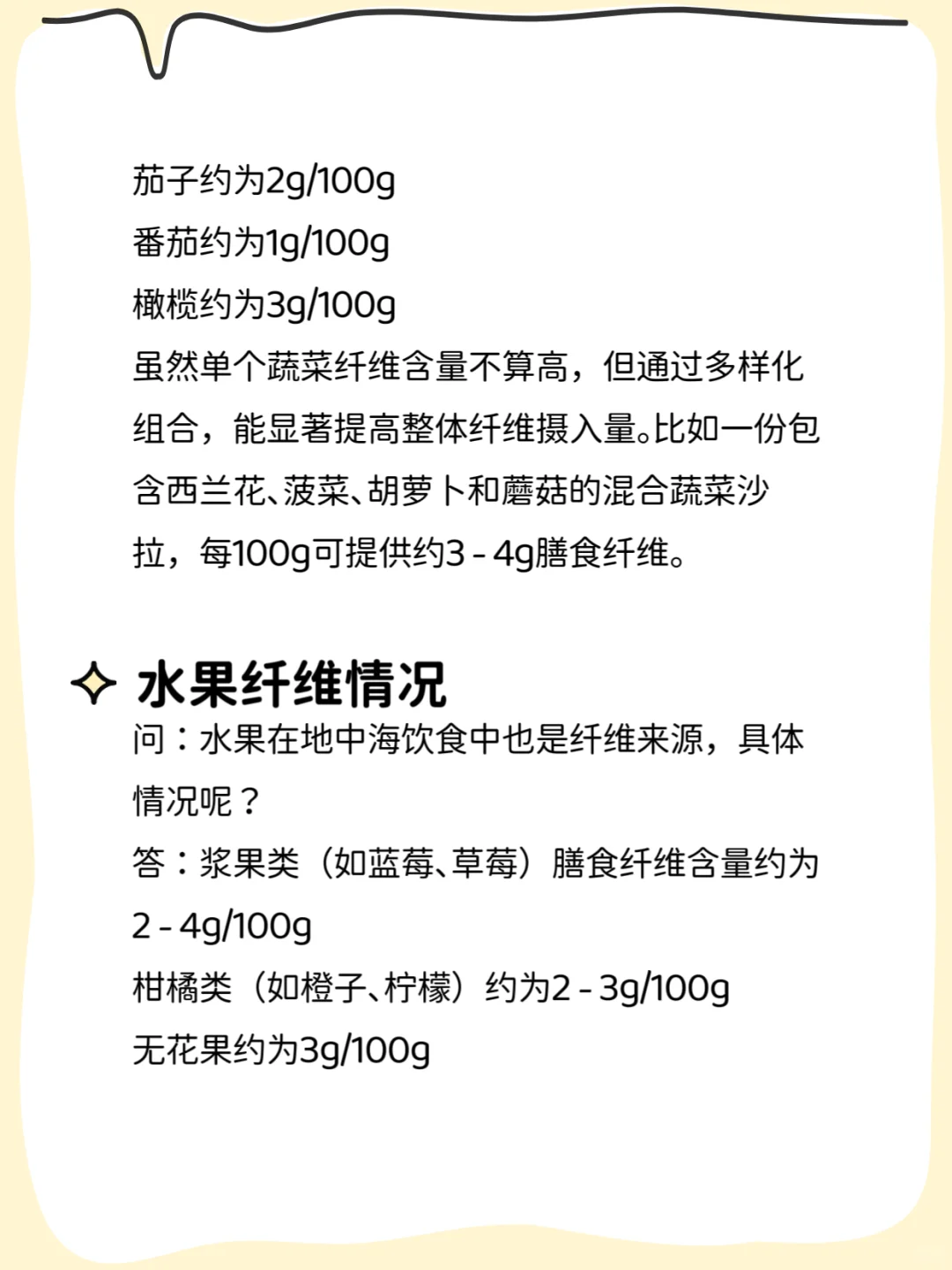 茄子约为2g/100g
番茄约为1g/100g
橄榄约为3g/100g
虽然单个蔬菜纤维含量不算高，但通过多样化组合，能显著提高整体纤维摄入量。比如一份包含西兰花、菠菜、胡萝卜和蘑菇的混合蔬菜沙拉，每100g可提供约3 - 4g膳食纤维。

水果纤维情况
问：水果在地中海饮食中也是纤维来源，具体情况呢？
答：浆果类（如蓝莓、草莓）膳食纤维含量约为2 - 4g/100g
柑橘类（如橙子、柠檬）约为2 - 3g/100g
无花果约为3g/100g